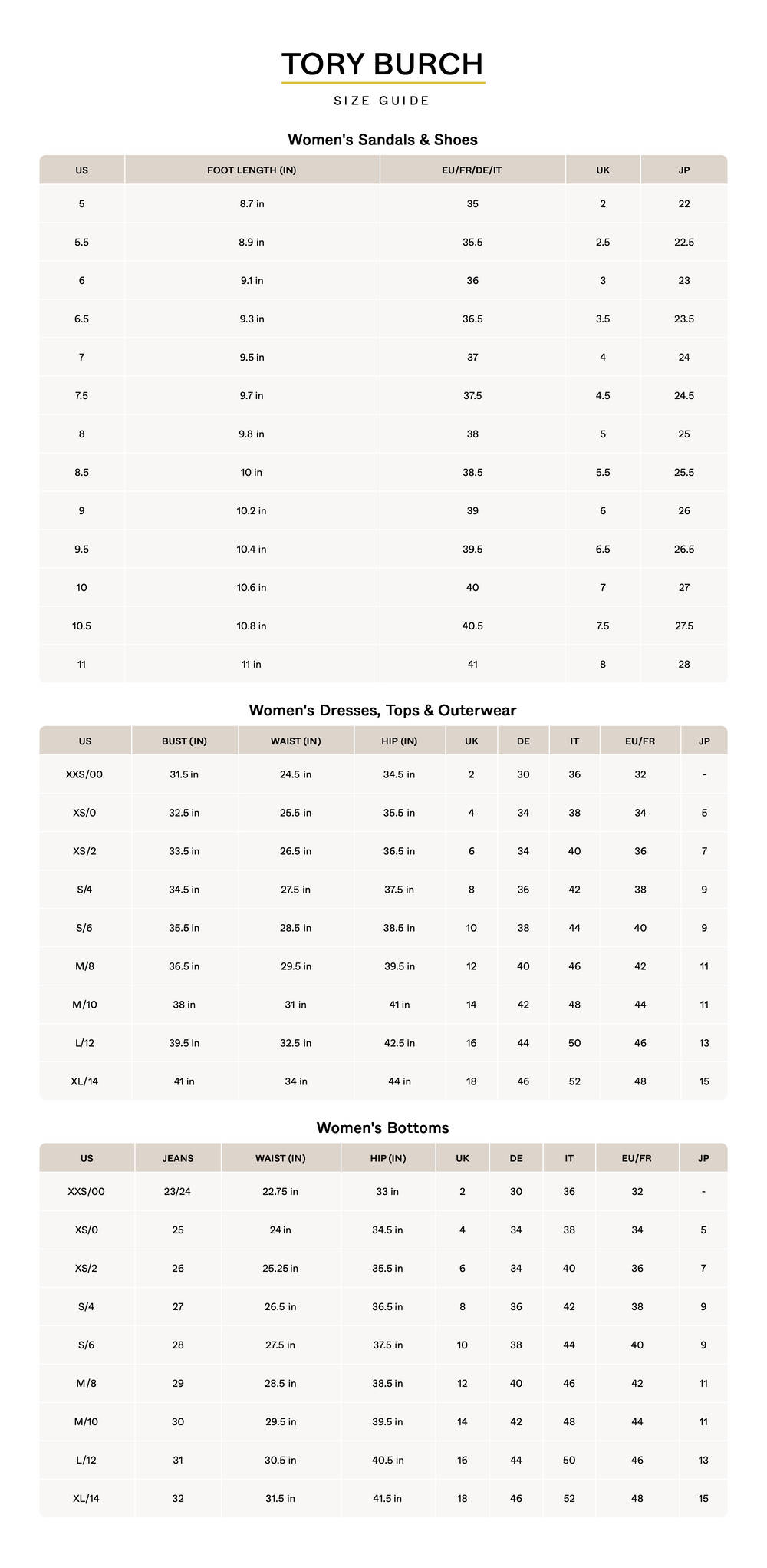 TORY BURCH

SIZE GUIDE

Women's Sandals & Shoes

| US | FOOT LENGTH (IN) | EU/FR/DE/IT | UK | JP |
|---|---|---|---|---|
| 5 | 8.7 in | 35 | 2 | 22 |
| 5.5 | 8.9 in | 35.5 | 2.5 | 22.5 |
| 6 | 9.1 in | 36 | 3 | 23 |
| 6.5 | 9.3 in | 36.5 | 3.5 | 23.5 |
| 7 | 9.5 in | 37 | 4 | 24 |
| 7.5 | 9.7 in | 37.5 | 4.5 | 24.5 |
| 8 | 9.8 in | 38 | 5 | 25 |
| 8.5 | 10 in | 38.5 | 5.5 | 25.5 |
| 9 | 10.2 in | 39 | 6 | 26 |
| 9.5 | 10.4 in | 39.5 | 6.5 | 26.5 |
| 10 | 10.6 in | 40 | 7 | 27 |
| 10.5 | 10.8 in | 40.5 | 7.5 | 27.5 |
| 11 | 11 in | 41 | 8 | 28 |

Women's Dresses, Tops & Outerwear

| US | BUST (IN) | WAIST (IN) | HIP (IN) | UK | DE | IT | EU/FR | JP |
|---|---|---|---|---|---|---|---|---|
| XXS/00 | 31.5 in | 24.5 in | 34.5 in | 2 | 30 | 36 | 32 | - |
| XS/0 | 32.5 in | 25.5 in | 35.5 in | 4 | 34 | 38 | 34 | 5 |
| XS/2 | 33.5 in | 26.5 in | 36.5 in | 6 | 34 | 40 | 36 | 7 |
| S/4 | 34.5 in | 27.5 in | 37.5 in | 8 | 36 | 42 | 38 | 9 |
| S/6 | 35.5 in | 28.5 in | 38.5 in | 10 | 38 | 44 | 40 | 9 |
| M/8 | 36.5 in | 29.5 in | 39.5 in | 12 | 40 | 46 | 42 | 11 |
| M/10 | 38 in | 31 in | 41 in | 14 | 42 | 48 | 44 | 11 |
| L/12 | 39.5 in | 32.5 in | 42.5 in | 16 | 44 | 50 | 46 | 13 |
| XL/14 | 41 in | 34 in | 44 in | 18 | 46 | 52 | 48 | 15 |

Women's Bottoms

| US | JEANS | WAIST (IN) | HIP (IN) | UK | DE | IT | EU/FR | JP |
|---|---|---|---|---|---|---|---|---|
| XXS/00 | 23/24 | 22.75 in | 33 in | 2 | 30 | 36 | 32 | - |
| XS/0 | 25 | 24 in | 34.5 in | 4 | 34 | 38 | 34 | 5 |
| XS/2 | 26 | 25.25 in | 35.5 in | 6 | 34 | 40 | 36 | 7 |
| S/4 | 27 | 26.5 in | 36.5 in | 8 | 36 | 42 | 38 | 9 |
| S/6 | 28 | 27.5 in | 37.5 in | 10 | 38 | 44 | 40 | 9 |
| M/8 | 29 | 28.5 in | 38.5 in | 12 | 40 | 46 | 42 | 11 |
| M/10 | 30 | 29.5 in | 39.5 in | 14 | 42 | 48 | 44 | 11 |
| L/12 | 31 | 30.5 in | 40.5 in | 16 | 44 | 50 | 46 | 13 |
| XL/14 | 32 | 31.5 in | 41.5 in | 18 | 46 | 52 | 48 | 15 |